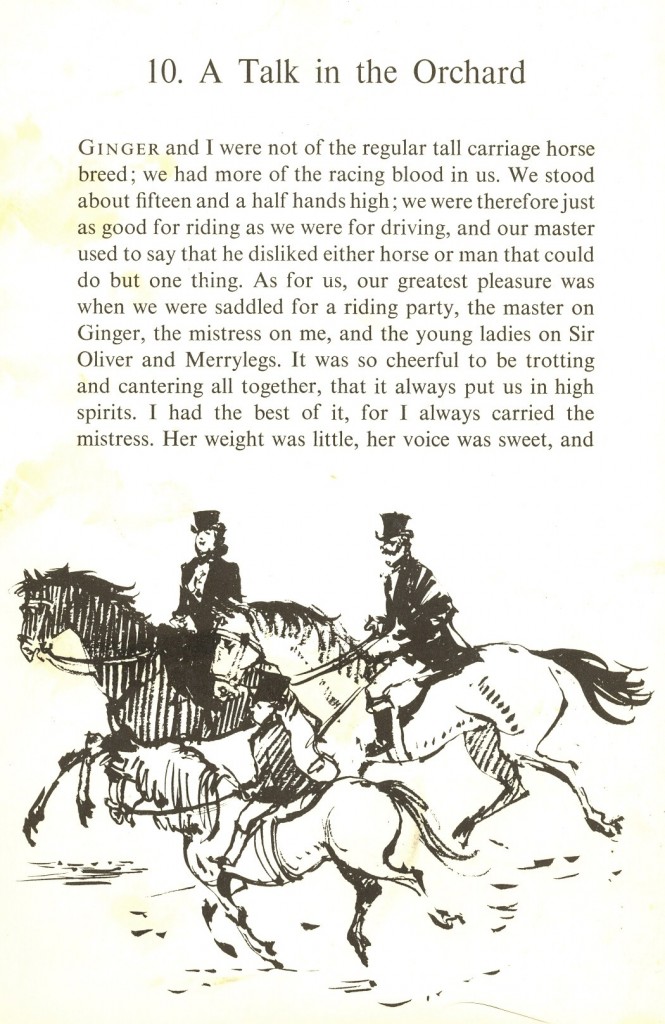 10. A Talk in the Orchard

GINGER and I were not of the regular tall carriage horse breed; we had more of the racing blood in us. We stood about fifteen and a half hands high; we were therefore just as good for riding as we were for driving, and our master used to say that he disliked either horse or man that could do but one thing. As for us, our greatest pleasure was when we were saddled for a riding party, the master on Ginger, the mistress on me, and the young ladies on Sir Oliver and Merrylegs. It was so cheerful to be trotting and cantering all together, that it always put us in high spirits. I had the best of it, for I always carried the mistress. Her weight was little, her voice was sweet, and